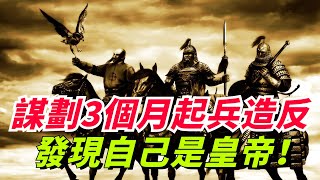 謀劃3個月起兵造反
發現自己是皇帝！